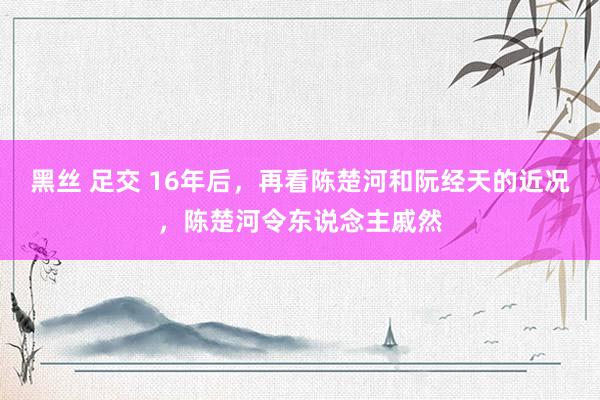 黑丝 足交 16年后，再看陈楚河和阮经天的近况，陈楚河令东说念主戚然